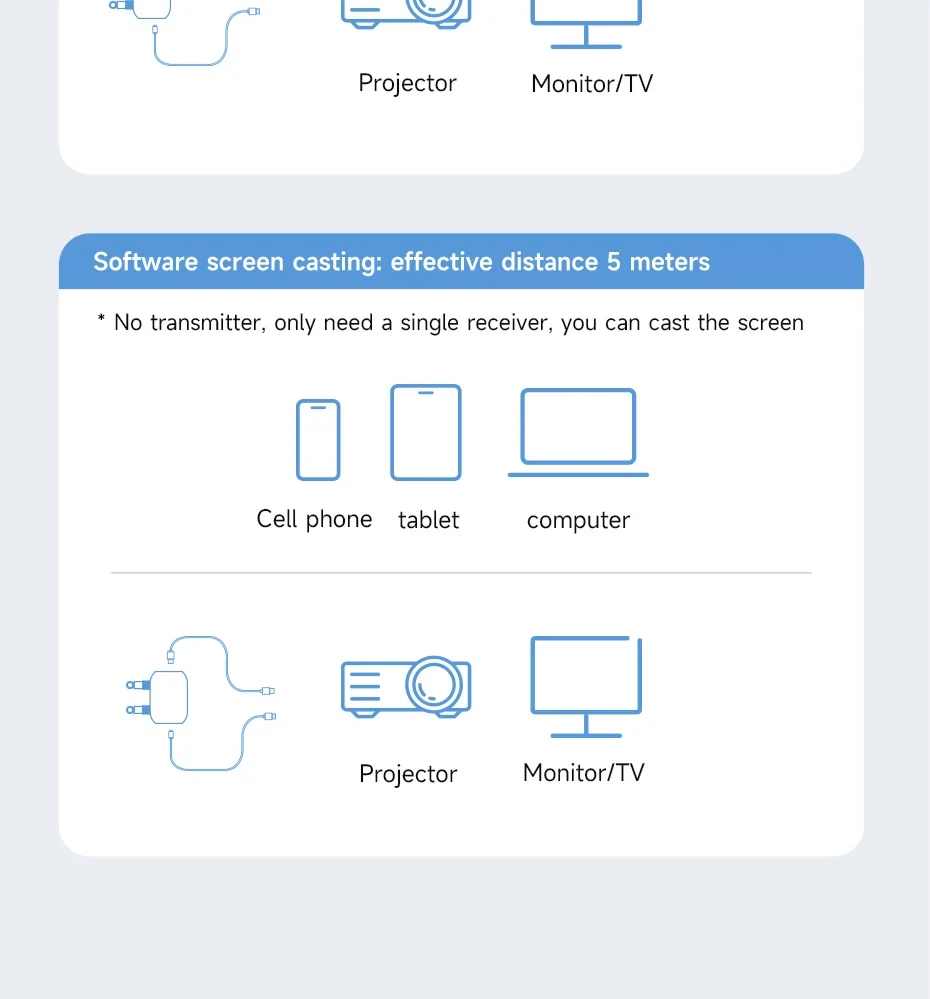 Projector Monitor/TV

Software screen casting: effective distance 5 meters

* No transmitter, only need a single receiver, you can cast the screen

Cell phone tablet computer

Projector Monitor/TV